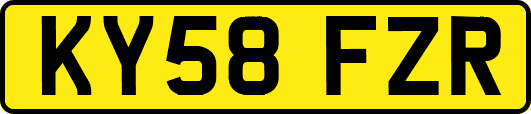 KY58 FZR